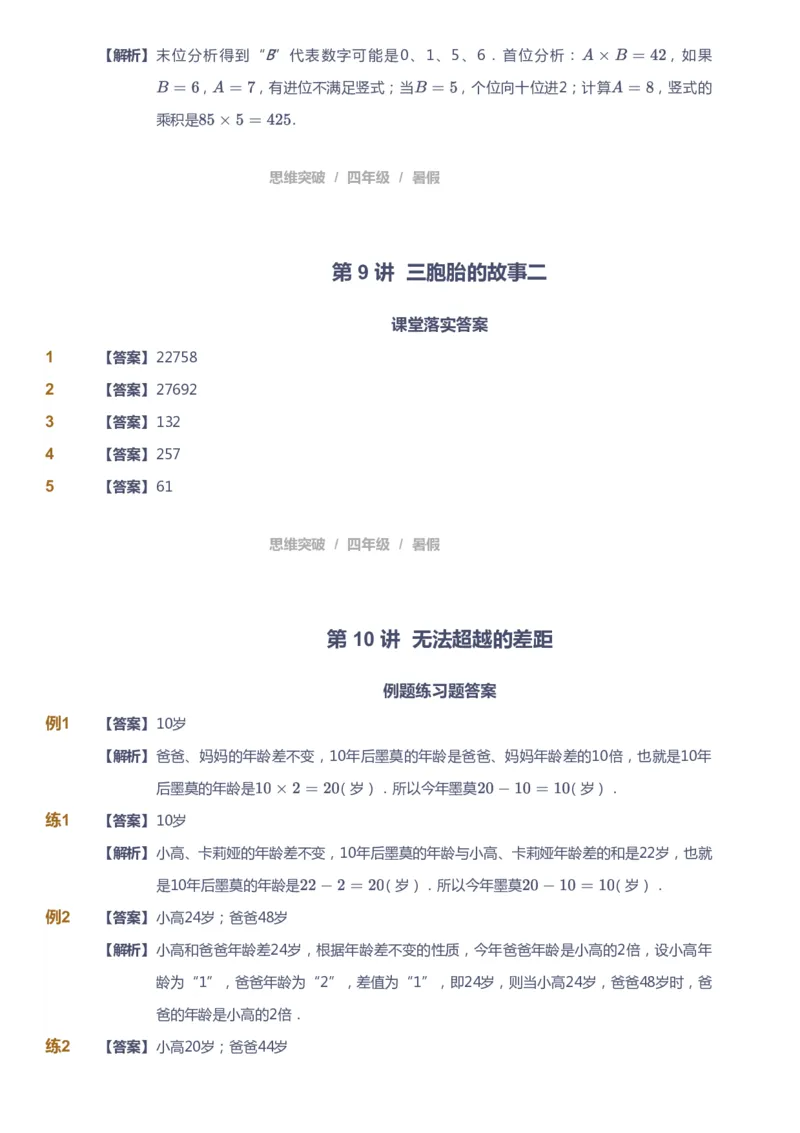 【解析】末位分析得到“$B$”代表数字可能是0、1、5、6．首位分析：$A \times B = 42$，如果$B = 6$，$A = 7$，有进位不满足竖式；当$B = 5$，个位向十位进2；计算$A = 8$，竖式的乘积是$85 \times 5 = 425$.

思维突破 / 四年级 / 暑假

第 9 讲 三胞胎的故事二

课堂落实答案

1 【答案】22758

2 【答案】27692

3 【答案】132

4 【答案】257

5 【答案】61

思维突破 / 四年级 / 暑假

第 10 讲 无法超越的差距

例题练习题答案

例1 【答案】10岁

【解析】爸爸、妈妈的年龄差不变，10年后墨莫的年龄是爸爸、妈妈年龄差的10倍，也就是10年后墨莫的年龄是$10 \times 2 = 20$（岁）．所以今年墨莫$20 - 10 = 10$（岁）．

练1 【答案】10岁

【解析】小高、卡莉娅的年龄差不变，10年后墨莫的年龄与小高、卡莉娅年龄差的和是22岁，也就是10年后墨莫的年龄是$22 - 2 = 20$（岁）．所以今年墨莫$20 - 10 = 10$（岁）．

例2 【答案】小高24岁；爸爸48岁

【解析】小高和爸爸年龄差24岁，根据年龄差不变的性质，今年爸爸年龄是小高的2倍，设小高年龄为“1”，爸爸年龄为“2”，差值为“1”，即24岁，则当小高24岁，爸爸48岁时，爸爸的年龄是小高的2倍．

练2 【答案】小高20岁；爸爸44岁